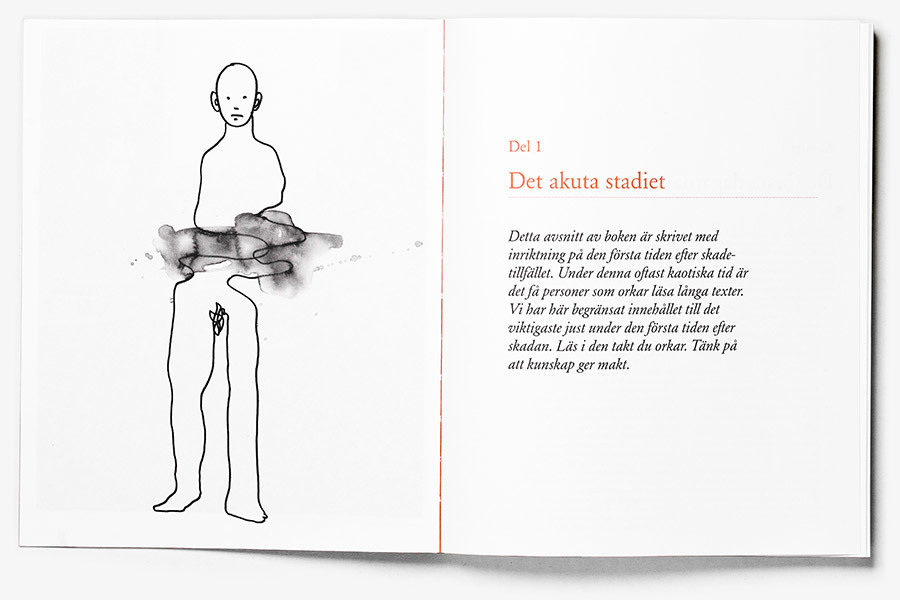 Del 1

Det akuta stadiet

Detta avsnitt av boken är skrivet med inriktning på den första tiden efter skadetillfället. Under denna oftast kaotiska tid är det få personer som orkar läsa långa texter. Vi har här begränsat innehållet till det viktigaste just under den första tiden efter skadan. Läs i den takt du orkar. Tänk på att kunskap ger makt.